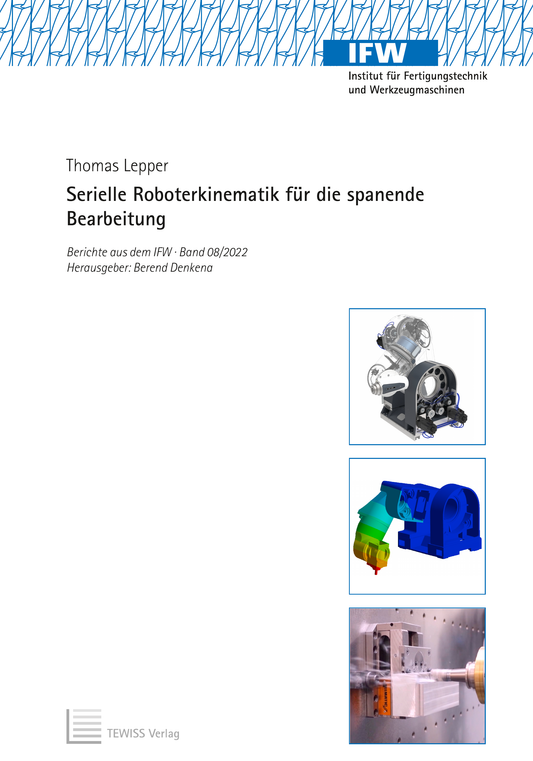 IFW
Institut für Fertigungstechnik und Werkzeugmaschinen

Thomas Lepper

Serielle Roboterkinematik für die spanende Bearbeitung

Berichte aus dem IFW · Band 08/2022
Herausgeber: Berend Denkena

TEWISS Verlag